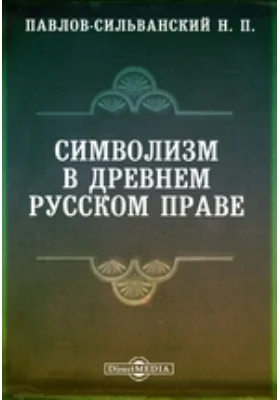 ПАВЛОВ-СИЛЬВАНСКИЙ Н. П.

СИМВОЛИЗМ В ДРЕВНЕМ РУССКОМ ПРАВЕ

DirectMEDIA